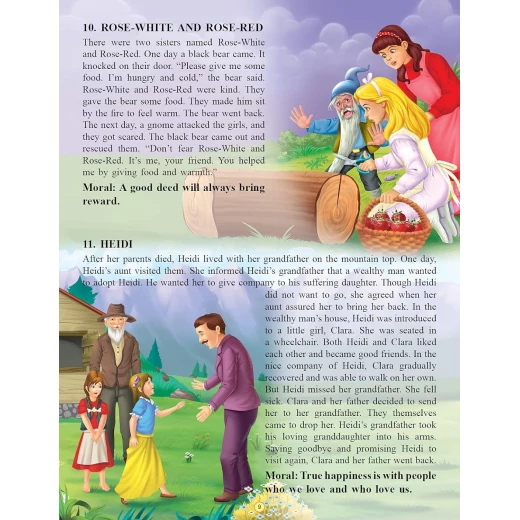 10. ROSE-WHITE AND ROSE-RED

There were two sisters named Rose-White and Rose-Red. One day a black bear came. It knocked on their door. "Please give me some food. I'm hungry and cold," the bear said. Rose-White and Rose-Red were kind. They gave the bear some food. They made him sit by the fire to feel warm. The bear went back. The next day, a gnome attacked the girls, and they got scared. The black bear came out and rescued them. "Don't fear Rose-White and Rose-Red. It's me, your friend. You helped me by giving food and warmth."

Moral: A good deed will always bring reward.

11. HEIDI

After her parents died, Heidi lived with her grandfather on the mountain top. One day, Heidi's aunt visited them. She informed Heidi's grandfather that a wealthy man wanted to adopt Heidi. He wanted her to give company to his suffering daughter. Though Heidi did not want to go, she agreed when her aunt assured her to bring her back. In the wealthy man's house, Heidi was introduced to a little girl, Clara. She was seated in a wheelchair. Both Heidi and Clara liked each other and became good friends. In the nice company of Heidi, Clara gradually recovered and was able to walk on her own. But Heidi missed her grandfather. She fell sick. Clara and her father decided to send her to her grandfather. They themselves came to drop her. Heidi's grandfather took his loving granddaughter into his arms. Saying goodbye and promising Heidi to visit again, Clara and her father went back.

Moral: True happiness is with people who we love and who love us.